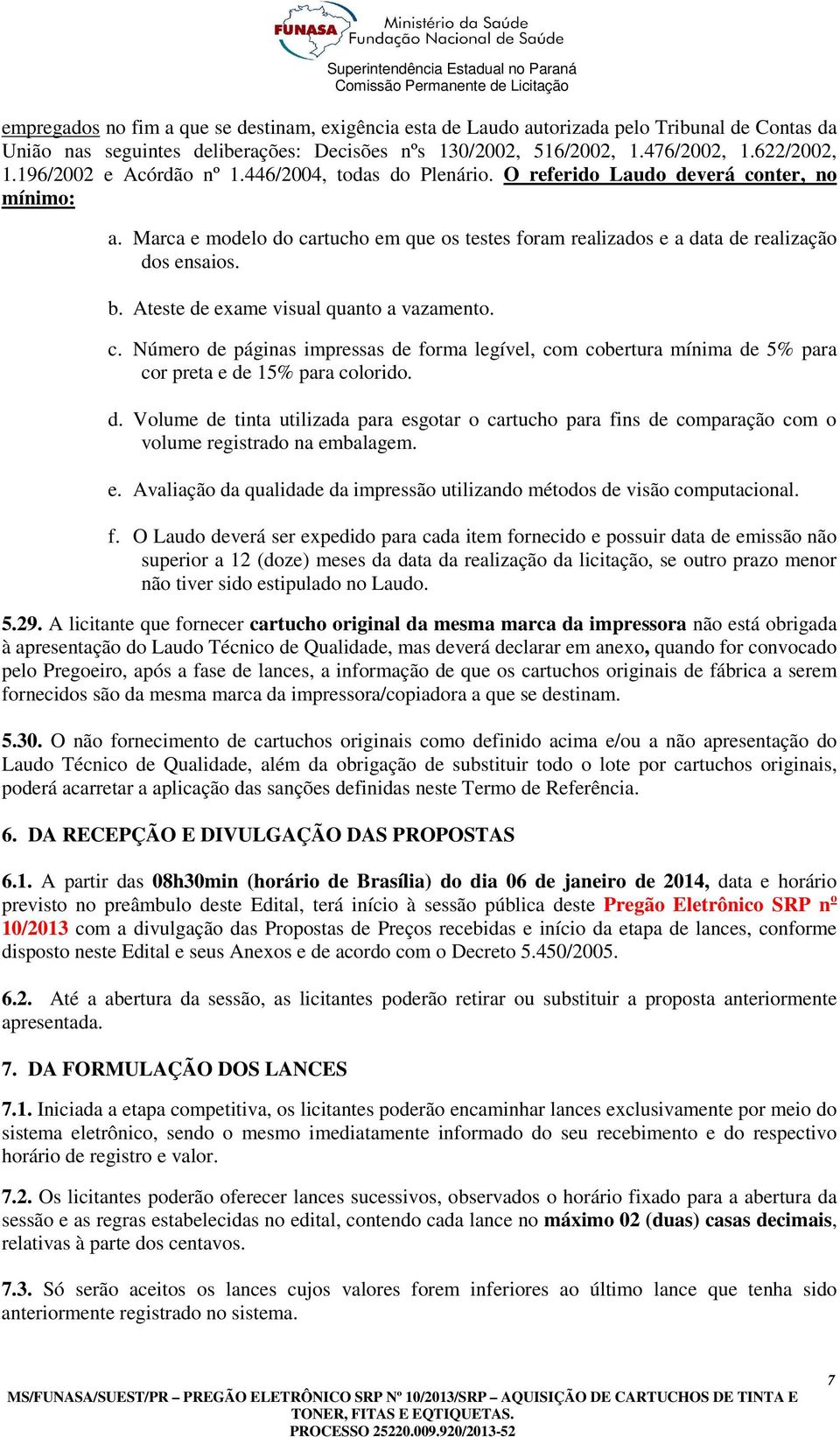 FUNASA Ministério da Saúde
Fundação Nacional de Saúde
Superintendência Estadual no Paraná
Comissão Permanente de Licitação

empregados no fim a que se destinam, exigência esta de Laudo autorizada pelo Tribunal de Contas da União nas seguintes deliberações: Decisões nºs 130/2002, 516/2002, 1.476/2002, 1.622/2002, 1.196/2002 e Acórdão nº 1.446/2004, todas do Plenário. O referido Laudo deverá conter, no mínimo:

a. Marca e modelo do cartucho em que os testes foram realizados e a data de realização dos ensaios.

b. Ateste de exame visual quanto a vazamento.

c. Número de páginas impressas de forma legível, com cobertura mínima de 5% para cor preta e de 15% para colorido.

d. Volume de tinta utilizada para esgotar o cartucho para fins de comparação com o volume registrado na embalagem.

e. Avaliação da qualidade da impressão utilizando métodos de visão computacional.

f. O Laudo deverá ser expedido para cada item fornecido e possuir data de emissão não superior a 12 (doze) meses da data da realização da licitação, se outro prazo menor não tiver sido estipulado no Laudo.

5.29. A licitante que fornecer cartucho original da mesma marca da impressora não está obrigada à apresentação do Laudo Técnico de Qualidade, mas deverá declarar em anexo, quando for convocado pelo Pregoeiro, após a fase de lances, a informação de que os cartuchos originais de fábrica a serem fornecidos são da mesma marca da impressora/copiadora a que se destinam.

5.30. O não fornecimento de cartuchos originais como definido acima e/ou a não apresentação do Laudo Técnico de Qualidade, além da obrigação de substituir todo o lote por cartuchos originais, poderá acarretar a aplicação das sanções definidas neste Termo de Referência.

6. DA RECEPÇÃO E DIVULGAÇÃO DAS PROPOSTAS

6.1. A partir das 08h30min (horário de Brasília) do dia 06 de janeiro de 2014, data e horário previsto no preâmbulo deste Edital, terá início à sessão pública deste Pregão Eletrônico SRP nº 10/2013 com a divulgação das Propostas de Preços recebidas e início da etapa de lances, conforme disposto neste Edital e seus Anexos e de acordo com o Decreto 5.450/2005.

6.2. Até a abertura da sessão, as licitantes poderão retirar ou substituir a proposta anteriormente apresentada.

7. DA FORMULAÇÃO DOS LANCES

7.1. Iniciada a etapa competitiva, os licitantes poderão encaminhar lances exclusivamente por meio do sistema eletrônico, sendo o mesmo imediatamente informado do seu recebimento e do respectivo horário de registro e valor.

7.2. Os licitantes poderão oferecer lances sucessivos, observados o horário fixado para a abertura da sessão e as regras estabelecidas no edital, contendo cada lance no máximo 02 (duas) casas decimais, relativas à parte dos centavos.

7.3. Só serão aceitos os lances cujos valores forem inferiores ao último lance que tenha sido anteriormente registrado no sistema.

7

MS/FUNASA/SUEST/PR – PREGÃO ELETRÔNICO SRP Nº 10/2013/SRP – AQUISIÇÃO DE CARTUCHOS DE TINTA E TONER, FITAS E EQTIQUETAS.
PROCESSO 25220.009.920/2013-52